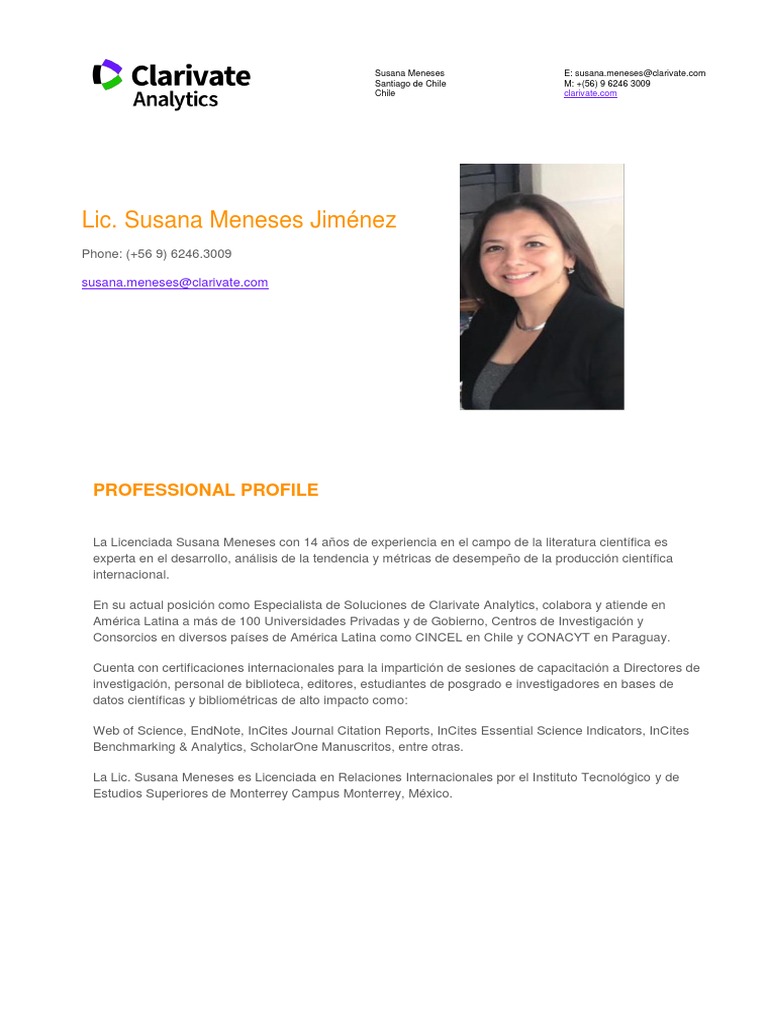 Clarivate Analytics

Susana Meneses
Santiago de Chile
Chile

E: susana.meneses@clarivate.com
M: +(56) 9 6246 3009
clarivate.com

Lic. Susana Meneses Jiménez

Phone: (+56 9) 6246.3009

susana.meneses@clarivate.com

PROFESSIONAL PROFILE

La Licenciada Susana Meneses con 14 años de experiencia en el campo de la literatura científica es experta en el desarrollo, análisis de la tendencia y métricas de desempeño de la producción científica internacional.

En su actual posición como Especialista de Soluciones de Clarivate Analytics, colabora y atiende en América Latina a más de 100 Universidades Privadas y de Gobierno, Centros de Investigación y Consorcios en diversos países de América Latina como CINCEL en Chile y CONACYT en Paraguay.

Cuenta con certificaciones internacionales para la impartición de sesiones de capacitación a Directores de investigación, personal de biblioteca, editores, estudiantes de posgrado e investigadores en bases de datos científicas y bibliométricas de alto impacto como:

Web of Science, EndNote, InCites Journal Citation Reports, InCites Essential Science Indicators, InCites Benchmarking & Analytics, ScholarOne Manuscritos, entre otras.

La Lic. Susana Meneses es Licenciada en Relaciones Internacionales por el Instituto Tecnológico y de Estudios Superiores de Monterrey Campus Monterrey, México.